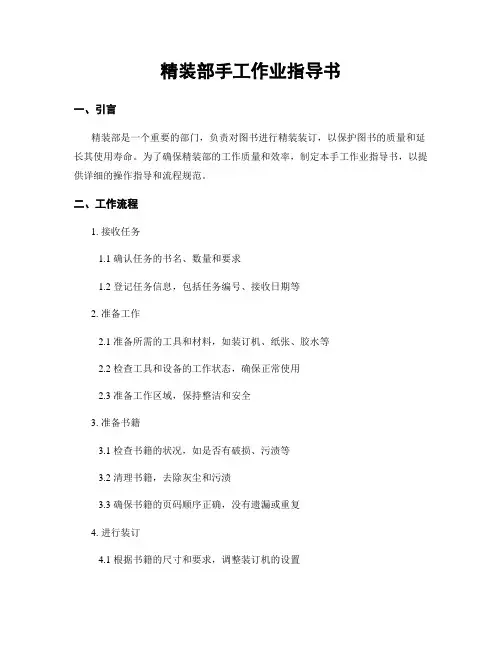 精装部手工作业指导书

一、引言

精装部是一个重要的部门，负责对图书进行精装装订，以保护图书的质量和延长其使用寿命。为了确保精装部的工作质量和效率，制定本手工作业指导书，以提供详细的操作指导和流程规范。

二、工作流程

1. 接收任务

1.1 确认任务的书名、数量和要求

1.2 登记任务信息，包括任务编号、接收日期等

2. 准备工作

2.1 准备所需的工具和材料，如装订机、纸张、胶水等

2.2 检查工具和设备的工作状态，确保正常使用

2.3 准备工作区域，保持整洁和安全

3. 准备书籍

3.1 检查书籍的状况，如是否有破损、污渍等

3.2 清理书籍，去除灰尘和污渍

3.3 确保书籍的页码顺序正确，没有遗漏或重复

4. 进行装订

4.1 根据书籍的尺寸和要求，调整装订机的设置